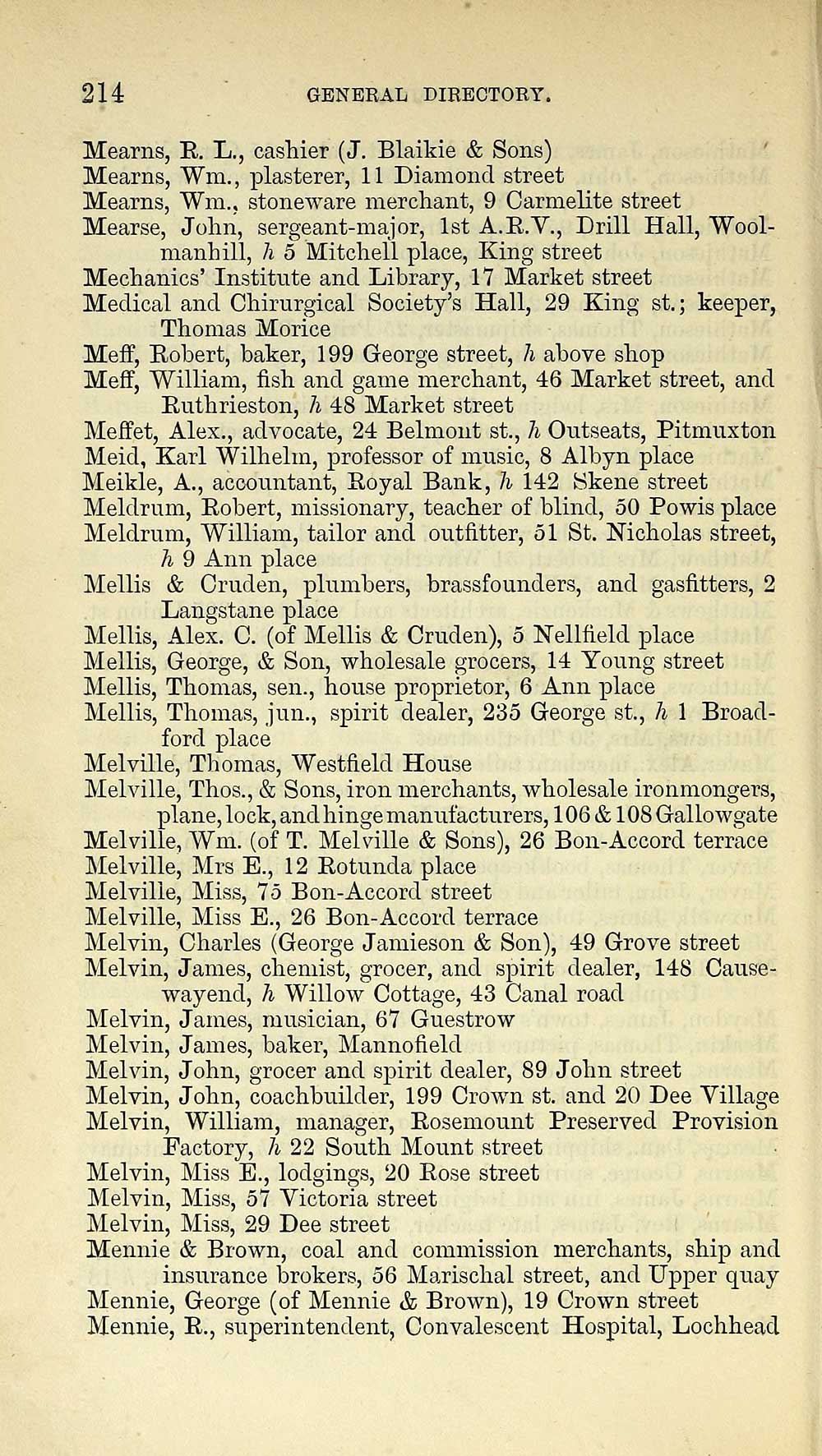 214 GENERAL DIRECTORY.

Mearns, R. L., cashier (J. Blaikie & Sons)
Mearns, Wm., plasterer, 11 Diamond street
Mearns, Wm., stoneware merchant, 9 Carmelite street
Mearse, John, sergeant-major, 1st A.R.V., Drill Hall, Woolmanhill, h 5 Mitchell place, King street
Mechanics' Institute and Library, 17 Market street
Medical and Chirurgical Society's Hall, 29 King st.; keeper, Thomas Morice
Meff, Robert, baker, 199 George street, h above shop
Meff, William, fish and game merchant, 46 Market street, and Ruthrieston, h 48 Market street
Meffet, Alex., advocate, 24 Belmont st., h Outseats, Pitmuxton
Meid, Karl Wilhelm, professor of music, 8 Albyn place
Meikle, A., accountant, Royal Bank, h 142 Skene street
Meldrum, Robert, missionary, teacher of blind, 50 Powis place
Meldrum, William, tailor and outfitter, 51 St. Nicholas street, h 9 Ann place
Mellis & Cruden, plumbers, brassfounders, and gasfitters, 2 Langstane place
Mellis, Alex. C. (of Mellis & Cruden), 5 Nellfield place
Mellis, George, & Son, wholesale grocers, 14 Young street
Mellis, Thomas, sen., house proprietor, 6 Ann place
Mellis, Thomas, jun., spirit dealer, 235 George st., h 1 Broadford place
Melville, Thomas, Westfield House
Melville, Thos., & Sons, iron merchants, wholesale ironmongers, plane, lock, and hinge manufacturers, 106 & 108 Gallowgate
Melville, Wm. (of T. Melville & Sons), 26 Bon-Accord terrace
Melville, Mrs E., 12 Rotunda place
Melville, Miss, 75 Bon-Accord street
Melville, Miss E., 26 Bon-Accord terrace
Melvin, Charles (George Jamieson & Son), 49 Grove street
Melvin, James, chemist, grocer, and spirit dealer, 148 Causewayend, h Willow Cottage, 43 Canal road
Melvin, James, musician, 67 Guestrow
Melvin, James, baker, Mannofield
Melvin, John, grocer and spirit dealer, 89 John street
Melvin, John, coachbuilder, 199 Crown st. and 20 Dee Village
Melvin, William, manager, Rosemount Preserved Provision Factory, h 22 South Mount street
Melvin, Miss E., lodgings, 20 Rose street
Melvin, Miss, 57 Victoria street
Melvin, Miss, 29 Dee street
Mennie & Brown, coal and commission merchants, ship and insurance brokers, 56 Marischal street, and Upper quay
Mennie, George (of Mennie & Brown), 19 Crown street
Mennie, R., superintendent, Convalescent Hospital, Lochhead